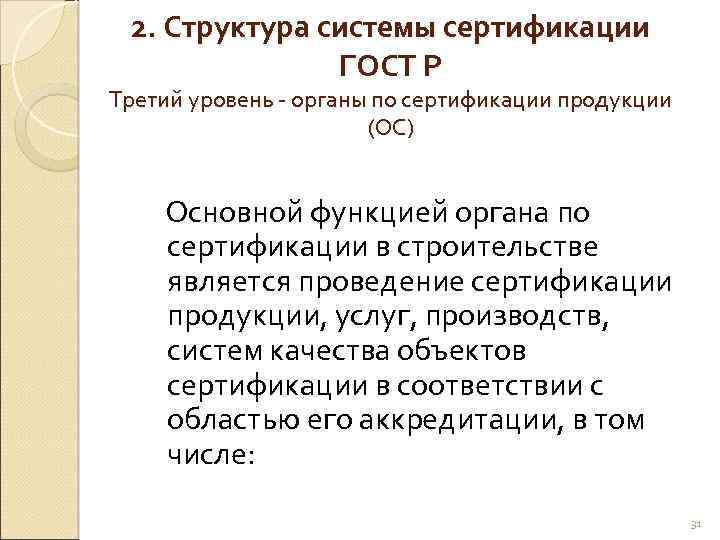 2. Структура системы сертификации ГОСТ Р

Третий уровень - органы по сертификации продукции (ОС)

Основной функцией органа по сертификации в строительстве является проведение сертификации продукции, услуг, производств, систем качества объектов сертификации в соответствии с областью его аккредитации, в том числе:

31